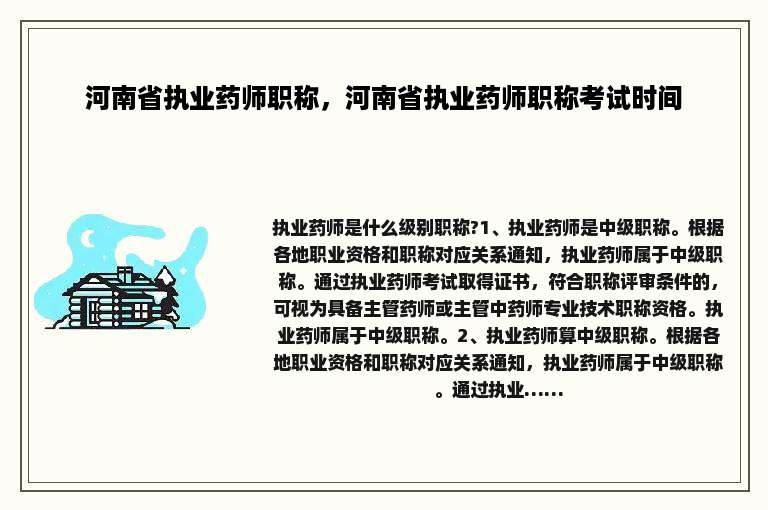 河南省执业药师职称，河南省执业药师职称考试时间

执业药师是什么级别职称?1、执业药师是中级职称。根据各地职业资格和职称对应关系通知，执业药师属于中级职称。通过执业药师考试取得证书，符合职称评审条件的，可视为具备主管药师或主管中药师专业技术职称资格。执业药师属于中级职称。2、执业药师算中级职称。根据各地职业资格和职称对应关系通知，执业药师属于中级职称。通过执业......